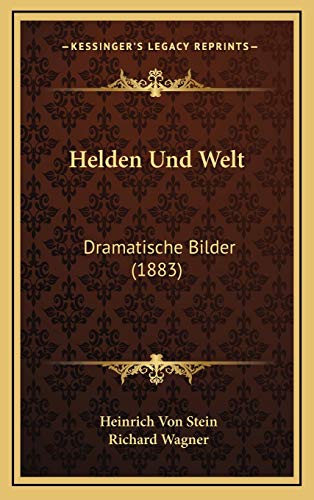 —KESSINGER'S LEGACY REPRINTS—

Helden Und Welt

Dramatische Bilder
(1883)

Heinrich Von Stein
Richard Wagner